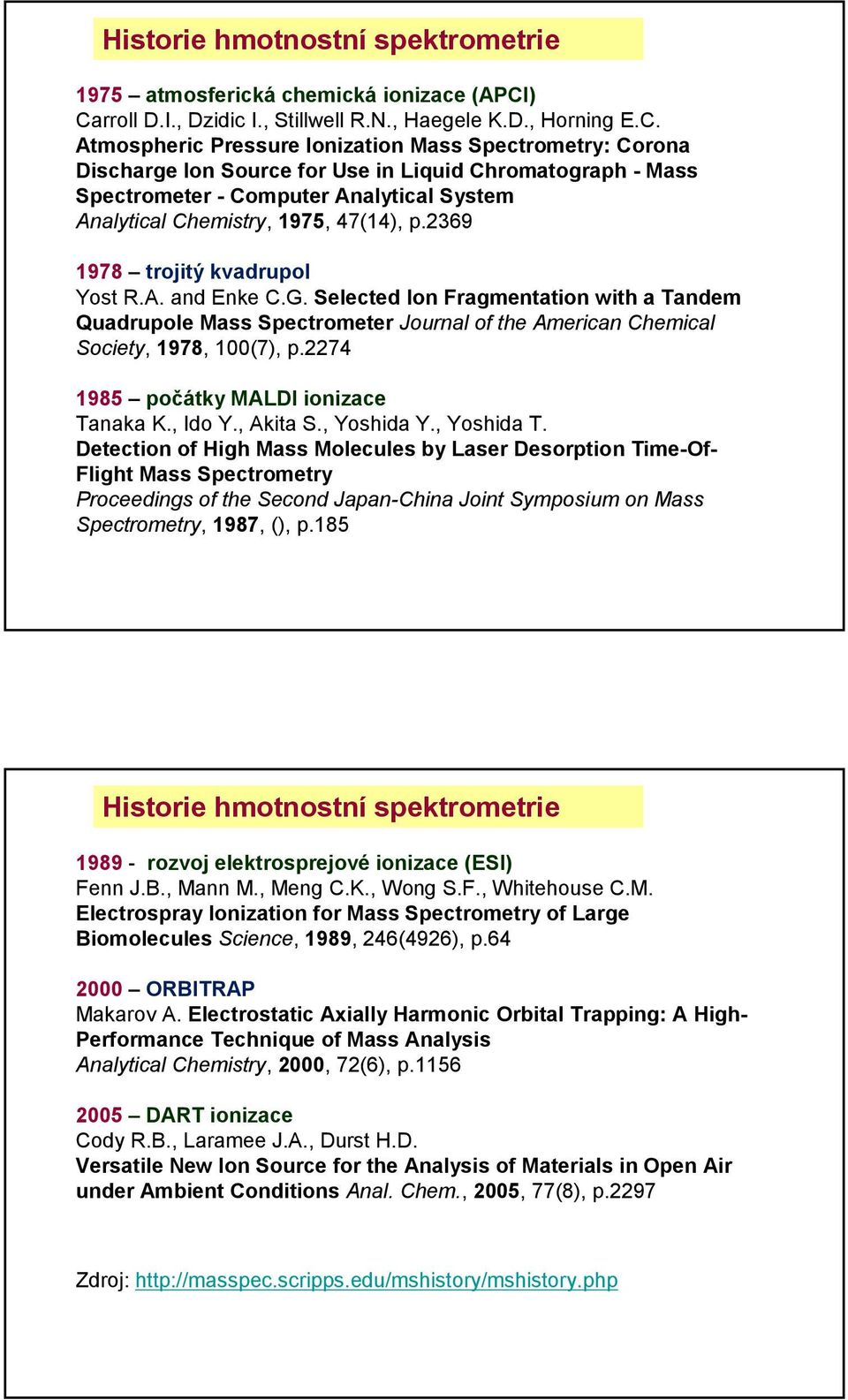 Historie hmotnostní spektrometrie

1975 – atmosferická chemická ionizace (APCI)
Carroll D.I., Dzidic I., Stillwell R.N., Haegele K.D., Horning E.C.
Atmospheric Pressure Ionization Mass Spectrometry: Corona Discharge Ion Source for Use in Liquid Chromatograph - Mass Spectrometer - Computer Analytical System
Analytical Chemistry, 1975, 47(14), p.2369

1978 – trojitý kvadrupol
Yost R.A. and Enke C.G. Selected Ion Fragmentation with a Tandem Quadrupole Mass Spectrometer Journal of the American Chemical Society, 1978, 100(7), p.2274

1985 – počátky MALDI ionizace
Tanaka K., Ido Y., Akita S., Yoshida Y., Yoshida T.
Detection of High Mass Molecules by Laser Desorption Time-Of-Flight Mass Spectrometry
Proceedings of the Second Japan-China Joint Symposium on Mass Spectrometry, 1987, (), p.185

Historie hmotnostní spektrometrie

1989 - rozvoj elektrosprejové ionizace (ESI)
Fenn J.B., Mann M., Meng C.K., Wong S.F., Whitehouse C.M.
Electrospray Ionization for Mass Spectrometry of Large Biomolecules Science, 1989, 246(4926), p.64

2000 – ORBITRAP
Makarov A. Electrostatic Axially Harmonic Orbital Trapping: A High-Performance Technique of Mass Analysis
Analytical Chemistry, 2000, 72(6), p.1156

2005 – DART ionizace
Cody R.B., Laramee J.A., Durst H.D.
Versatile New Ion Source for the Analysis of Materials in Open Air under Ambient Conditions Anal. Chem., 2005, 77(8), p.2297

Zdroj: http://masspec.scripps.edu/mshistory/mshistory.php